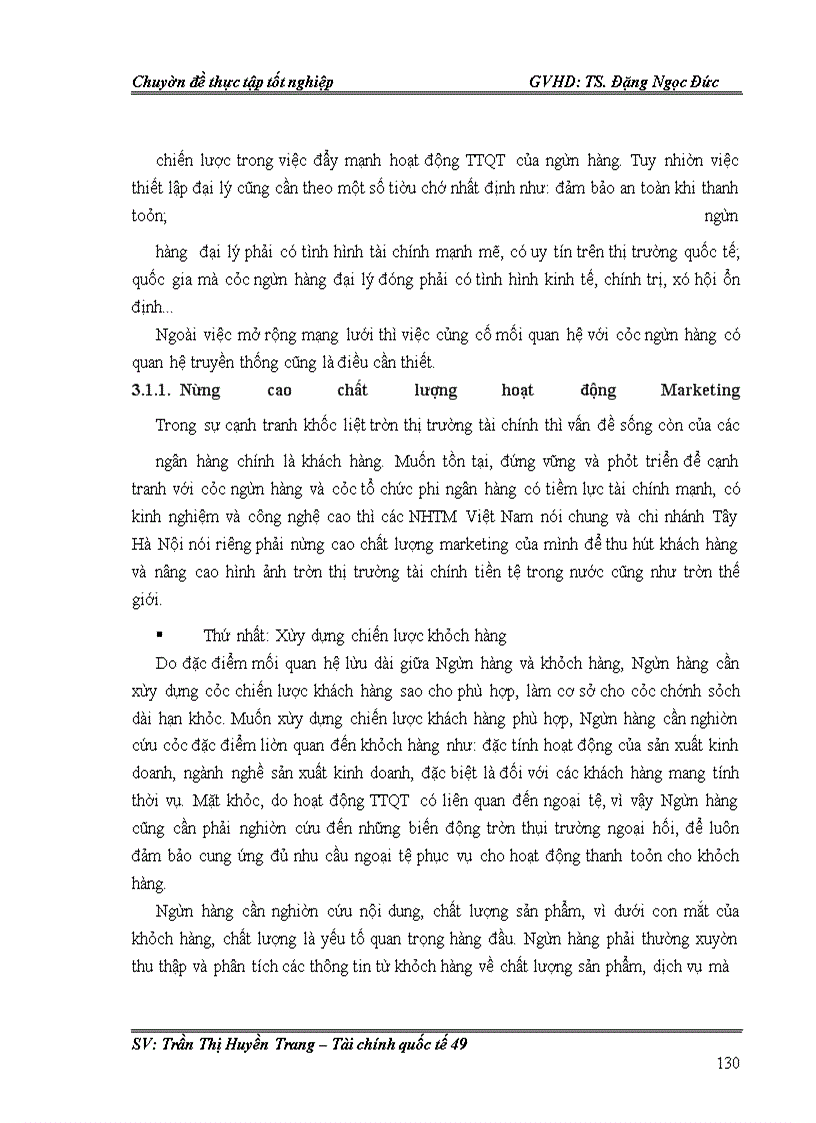 Chuyờn đề thực tập tốt nghiệp GVHD: TS. Đặng Ngọc Đức

chiến lược trong việc đẩy mạnh hoạt động TTQT của ngừn hàng. Tuy nhiờn việc thiết lập đại lý cũng cần theo một số tiờu chớ nhất định như: đảm bảo an toàn khi thanh toỏn; ngừn hàng đại lý phải có tình hình tài chính mạnh mẽ, có uy tín trên thị trường quốc tế; quốc gia mà cỏc ngừn hàng đại lý đóng phải có tình hình kinh tế, chính trị, xó hội ổn định...

Ngoài việc mở rộng mạng lưới thì việc củng cố mối quan hệ với cỏc ngừn hàng có quan hệ truyền thống cũng là điều cần thiết.

3.1.1. Nừng cao chất lượng hoạt động Marketing

Trong sự cạnh tranh khốc liệt trờn thị trường tài chính thì vấn đề sống còn của các ngân hàng chính là khách hàng. Muốn tồn tại, đứng vững và phỏt triển để cạnh tranh với cỏc ngừn hàng và cỏc tổ chức phi ngân hàng có tiềm lực tài chính mạnh, có kinh nghiệm và công nghệ cao thì các NHTM Việt Nam nói chung và chi nhánh Tây Hà Nội nói riêng phải nừng cao chất lượng marketing của mình để thu hút khách hàng và nâng cao hình ảnh trờn thị trường tài chính tiền tệ trong nước cũng như trờn thế giới.

▪ Thứ nhất: Xừy dựng chiến lược khỏch hàng

Do đặc điểm mối quan hệ lừu dài giữa Ngừn hàng và khỏch hàng, Ngừn hàng cần xừy dựng cỏc chiến lược khách hàng sao cho phù hợp, làm cơ sở cho cỏc chớnh sỏch dài hạn khỏc. Muốn xừy dựng chiến lược khách hàng phù hợp, Ngừn hàng cần nghiờn cứu cỏc đặc điểm liờn quan đến khỏch hàng như: đặc tính hoạt động của sản xuất kinh doanh, ngành nghề sản xuất kinh doanh, đặc biệt là đối với các khách hàng mang tính thời vụ. Mặt khỏc, do hoạt động TTQT có liên quan đến ngoại tệ, vì vậy Ngừn hàng cũng cần phải nghiờn cứu đến những biến động trờn thụi trường ngoại hối, để luôn đảm bảo cung ứng đủ nhu cầu ngoại tệ phục vụ cho hoạt động thanh toỏn cho khỏch hàng.

Ngừn hàng cần nghiờn cứu nội dung, chất lượng sản phẩm, vì dưới con mắt của khỏch hàng, chất lượng là yếu tố quan trọng hàng đầu. Ngừn hàng phải thường xuyờn thu thập và phân tích các thông tin từ khỏch hàng về chất lượng sản phẩm, dịch vụ mà

SV: Trần Thị Huyền Trang – Tài chính quốc tế 49

130